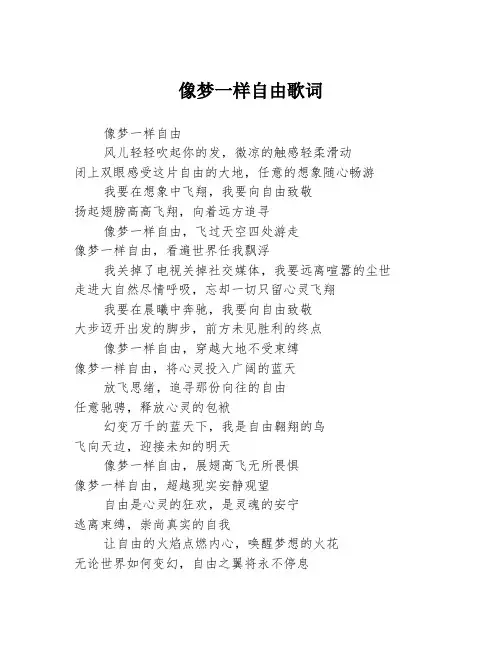 像梦一样自由歌词

像梦一样自由

风儿轻轻吹起你的发，微凉的触感轻柔滑动
闭上双眼感受这片自由的大地，任意的想象随心畅游

我要在想象中飞翔，我要向自由致敬
扬起翅膀高高飞翔，向着远方追寻

像梦一样自由，飞过天空四处游走
像梦一样自由，看遍世界任我飘浮

我关掉了电视关掉社交媒体，我要远离喧嚣的尘世
走进大自然尽情呼吸，忘却一切只留心灵飞翔

我要在晨曦中奔驰，我要向自由致敬
大步迈开出发的脚步，前方未见胜利的终点

像梦一样自由，穿越大地不受束缚
像梦一样自由，将心灵投入广阔的蓝天

放飞思绪，追寻那份向往的自由
任意驰骋，释放心灵的包袱

幻变万千的蓝天下，我是自由翱翔的鸟
飞向天边，迎接未知的明天

像梦一样自由，展翅高飞无所畏惧
像梦一样自由，超越现实安静观望

自由是心灵的狂欢，是灵魂的安宁
逃离束缚，崇尚真实的自我

让自由的火焰点燃内心，唤醒梦想的火花
无论世界如何变幻，自由之翼将永不停息